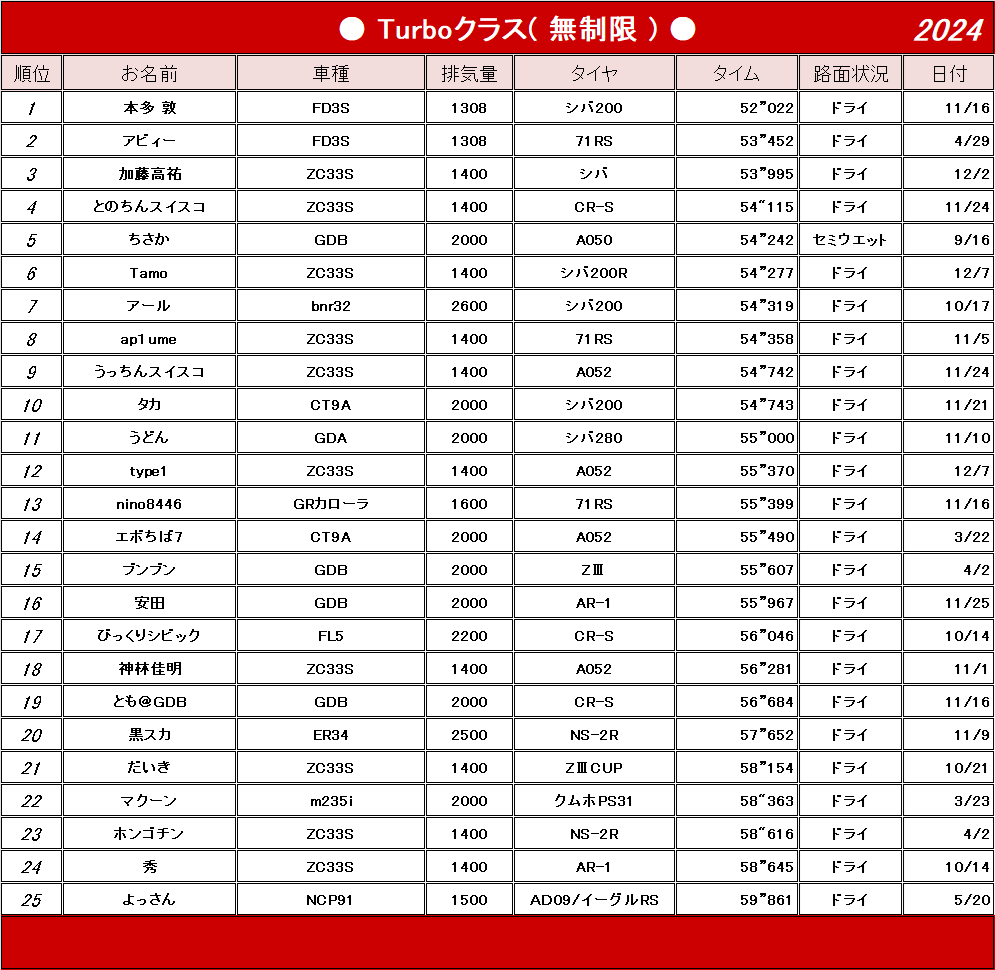 ● Turboクラス( 無制限 ) ● 2024

| 順位 | お名前 | 車種 | 排気量 | タイヤ | タイム | 路面状況 | 日付 |
|---|---|---|---|---|---|---|---|
| 1 | 本多 敦 | FD3S | 1308 | シバ200 | 52"022 | ドライ | 11/16 |
| 2 | アビィー | FD3S | 1308 | 71RS | 53"452 | ドライ | 4/29 |
| 3 | 加藤高祐 | ZC33S | 1400 | シバ | 53"995 | ドライ | 12/2 |
| 4 | とのちんスイスコ | ZC33S | 1400 | CR-S | 54"115 | ドライ | 11/24 |
| 5 | ちさか | GDB | 2000 | A050 | 54"242 | セミウエット | 9/16 |
| 6 | Tamo | ZC33S | 1400 | シバ200R | 54"277 | ドライ | 12/7 |
| 7 | アール | bnr32 | 2600 | シバ200 | 54"319 | ドライ | 10/17 |
| 8 | ap1ume | ZC33S | 1400 | 71RS | 54"358 | ドライ | 11/5 |
| 9 | うっちんスイスコ | ZC33S | 1400 | A052 | 54"742 | ドライ | 11/24 |
| 10 | タカ | CT9A | 2000 | シバ200 | 54"743 | ドライ | 11/21 |
| 11 | うどん | GDA | 2000 | シバ280 | 55"000 | ドライ | 11/10 |
| 12 | type1 | ZC33S | 1400 | A052 | 55"370 | ドライ | 12/7 |
| 13 | nino8446 | GRカローラ | 1600 | 71RS | 55"399 | ドライ | 11/16 |
| 14 | エボちば7 | CT9A | 2000 | A052 | 55"490 | ドライ | 3/22 |
| 15 | ブンブン | GDB | 2000 | ZⅢ | 55"607 | ドライ | 4/2 |
| 16 | 安田 | GDB | 2000 | AR-1 | 55"967 | ドライ | 11/25 |
| 17 | びっくりシビック | FL5 | 2200 | CR-S | 56"046 | ドライ | 10/14 |
| 18 | 神林佳明 | ZC33S | 1400 | A052 | 56"281 | ドライ | 11/1 |
| 19 | とも@GDB | GDB | 2000 | CR-S | 56"684 | ドライ | 11/16 |
| 20 | 黒スカ | ER34 | 2500 | NS-2R | 57"652 | ドライ | 11/9 |
| 21 | だいき | ZC33S | 1400 | ZⅢCUP | 58"154 | ドライ | 10/21 |
| 22 | マクーン | m235i | 2000 | クムホPS31 | 58"363 | ドライ | 3/23 |
| 23 | ホンゴチン | ZC33S | 1400 | NS-2R | 58"616 | ドライ | 4/2 |
| 24 | 秀 | ZC33S | 1400 | AR-1 | 58"645 | ドライ | 10/14 |
| 25 | よっさん | NCP91 | 1500 | AD09/イーグルRS | 59"861 | ドライ | 5/20 |